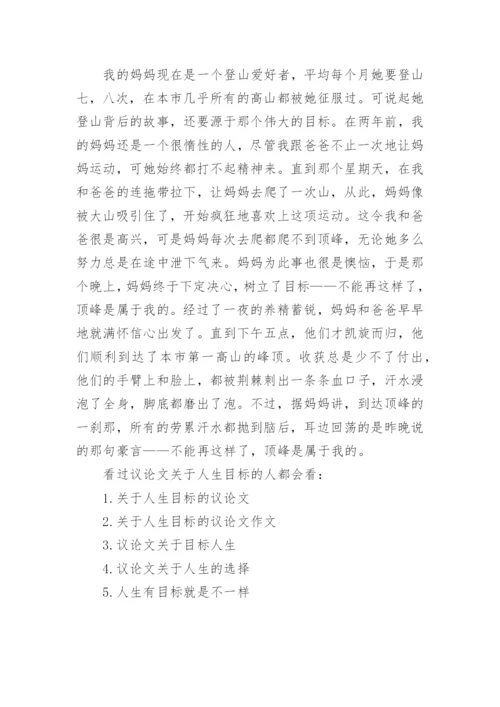 我的妈妈现在是一个登山爱好者，平均每个月她要登山七，八次，在本市几乎所有的高山都被她征服过。可说起她登山背后的故事，还要源于那个伟大的目标。在两年前，我的妈妈还是一个很惰性的人，尽管我跟爸爸不止一次地让妈妈运动，可她始终都打不起精神来。直到那个星期天，在我和爸爸的连拖带拉下，让妈妈去爬了一次山，从此，妈妈像被大山吸引住了，开始疯狂地喜欢上这项运动。这令我和爸爸很是高兴，可是妈妈每次去爬都爬不到顶峰，无论她多么努力总是在途中泄下气来。妈妈为此事也很是懊恼，于是那个晚上，妈妈终于下定决心，树立了目标——不能再这样了，顶峰是属于我的。经过了一夜的养精蓄锐，妈妈和爸爸早早地就满怀信心出发了。直到下午五点，他们才凯旋而归，他们顺利到达了本市第一高山的峰顶。收获总是少不了付出，他们的手臂上和脸上，都被荆棘刺出一条条血口子，汗水浸泡了全身，脚底都磨出了泡。不过，据妈妈讲，到达顶峰的一刹那，所有的劳累汗水都抛到脑后，耳边回荡的是昨晚说的那句豪言——不能再这样了，顶峰是属于我的。

看过议论文关于人生目标的人都会看：

1. 关于人生目标的议论文

2. 关于人生目标的议论文作文

3. 议论文关于目标人生

4. 议论文关于人生的选择

5. 人生有目标就是不一样